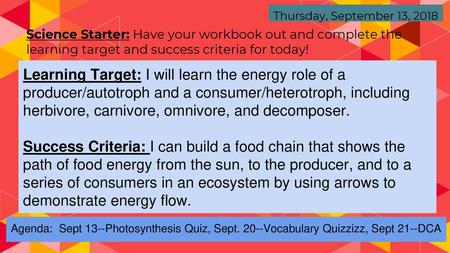 Thursday, September 13, 2018

Science Starter: Have your workbook out and complete the learning target and success criteria for today!

Learning Target: I will learn the energy role of a producer/autotroph and a consumer/heterotroph, including herbivore, carnivore, omnivore, and decomposer.

Success Criteria: I can build a food chain that shows the path of food energy from the sun, to the producer, and to a series of consumers in an ecosystem by using arrows to demonstrate energy flow.

Agenda: Sept 13--Photosynthesis Quiz, Sept. 20--Vocabulary Quizzizz, Sept 21--DCA